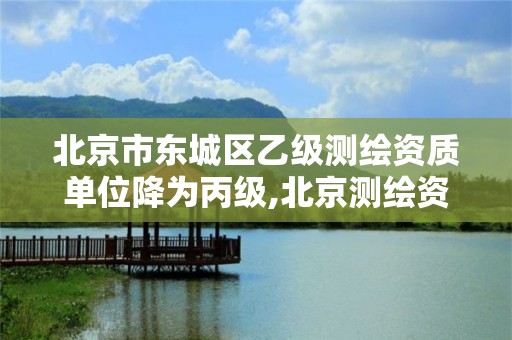 北京市东城区乙级测绘资质单位降为丙级,北京测绘资